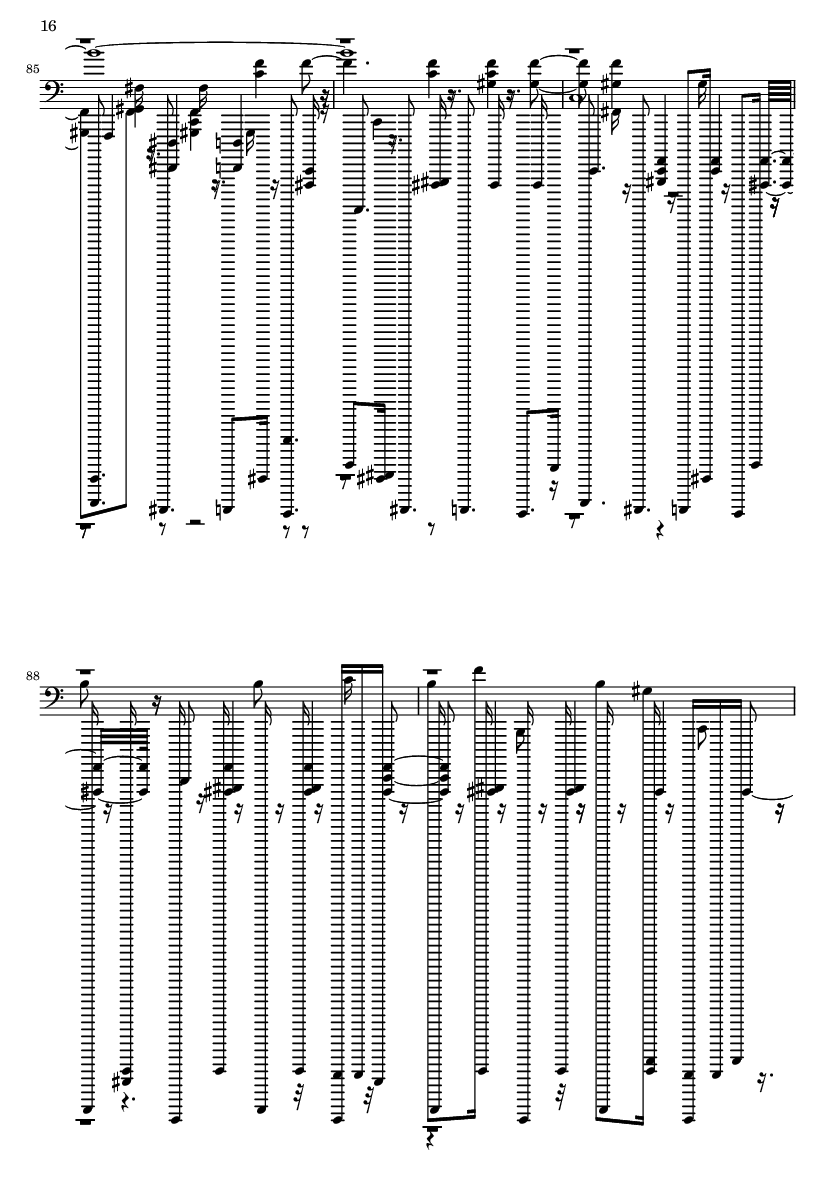 16

85

88